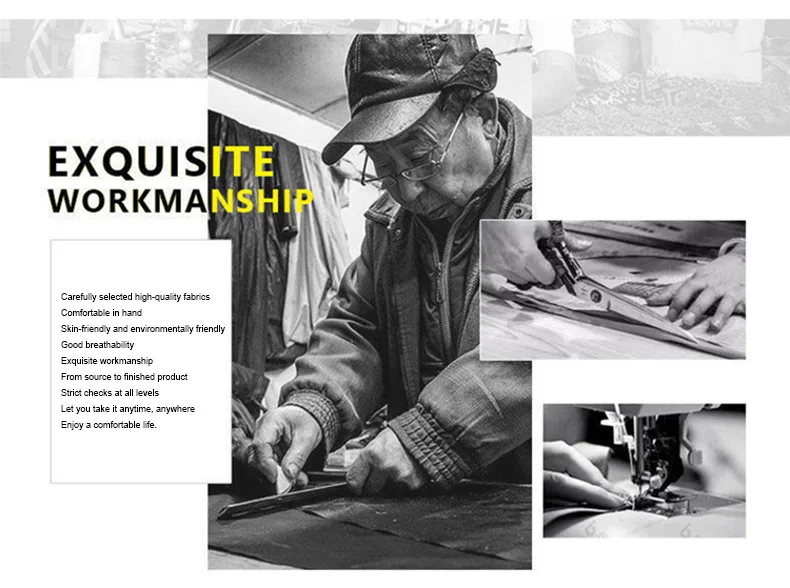 EXQUISITE WORKMANSHIP

Carefully selected high-quality fabrics
Comfortable in hand
Skin-friendly and environmentally friendly
Good breathability
Exquisite workmanship
From source to finished product
Strict checks at all levels
Let you take it anytime, anywhere
Enjoy a comfortable life.